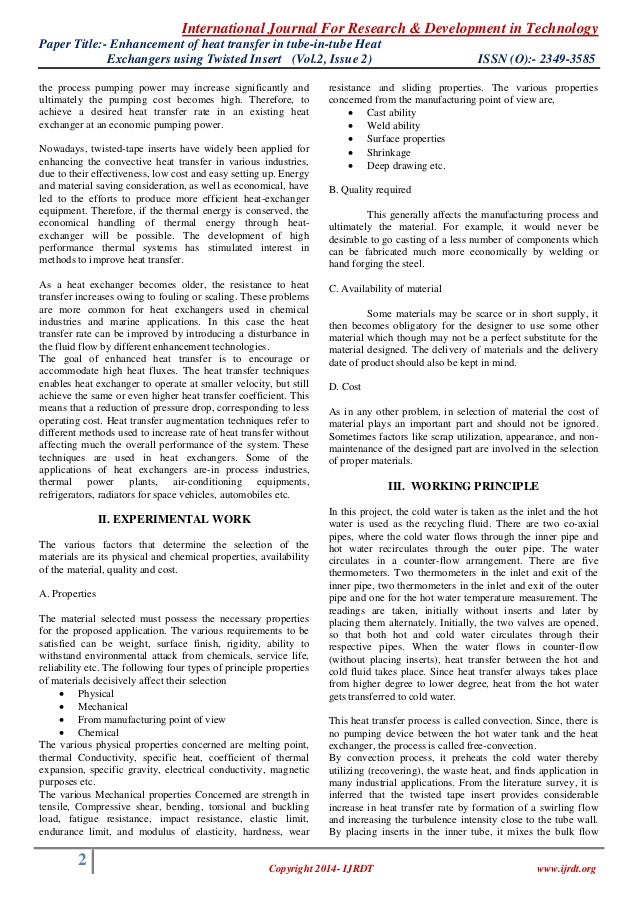 International Journal For Research & Development in Technology

Paper Title:- Enhancement of heat transfer in tube-in-tube Heat Exchangers using Twisted Insert (Vol.2, Issue 2) ISSN (O):- 2349-3585

the process pumping power may increase significantly and ultimately the pumping cost becomes high. Therefore, to achieve a desired heat transfer rate in an existing heat exchanger at an economic pumping power.

Nowadays, twisted-tape inserts have widely been applied for enhancing the convective heat transfer in various industries, due to their effectiveness, low cost and easy setting up. Energy and material saving consideration, as well as economical, have led to the efforts to produce more efficient heat-exchanger equipment. Therefore, if the thermal energy is conserved, the economical handling of thermal energy through heat-exchanger will be possible. The development of high performance thermal systems has stimulated interest in methods to improve heat transfer.

As a heat exchanger becomes older, the resistance to heat transfer increases owing to fouling or scaling. These problems are more common for heat exchangers used in chemical industries and marine applications. In this case the heat transfer rate can be improved by introducing a disturbance in the fluid flow by different enhancement technologies.
The goal of enhanced heat transfer is to encourage or accommodate high heat fluxes. The heat transfer techniques enables heat exchanger to operate at smaller velocity, but still achieve the same or even higher heat transfer coefficient. This means that a reduction of pressure drop, corresponding to less operating cost. Heat transfer augmentation techniques refer to different methods used to increase rate of heat transfer without affecting much the overall performance of the system. These techniques are used in heat exchangers. Some of the applications of heat exchangers are-in process industries, thermal power plants, air-conditioning equipments, refrigerators, radiators for space vehicles, automobiles etc.

II. EXPERIMENTAL WORK

The various factors that determine the selection of the materials are its physical and chemical properties, availability of the material, quality and cost.

A. Properties

The material selected must possess the necessary properties for the proposed application. The various requirements to be satisfied can be weight, surface finish, rigidity, ability to withstand environmental attack from chemicals, service life, reliability etc. The following four types of principle properties of materials decisively affect their selection
• Physical
• Mechanical
• From manufacturing point of view
• Chemical
The various physical properties concerned are melting point, thermal Conductivity, specific heat, coefficient of thermal expansion, specific gravity, electrical conductivity, magnetic purposes etc.
The various Mechanical properties Concerned are strength in tensile, Compressive shear, bending, torsional and buckling load, fatigue resistance, impact resistance, elastic limit, endurance limit, and modulus of elasticity, hardness, wear resistance and sliding properties. The various properties concerned from the manufacturing point of view are,
• Cast ability
• Weld ability
• Surface properties
• Shrinkage
• Deep drawing etc.

B. Quality required

This generally affects the manufacturing process and ultimately the material. For example, it would never be desirable to go casting of a less number of components which can be fabricated much more economically by welding or hand forging the steel.

C. Availability of material

Some materials may be scarce or in short supply, it then becomes obligatory for the designer to use some other material which though may not be a perfect substitute for the material designed. The delivery of materials and the delivery date of product should also be kept in mind.

D. Cost

As in any other problem, in selection of material the cost of material plays an important part and should not be ignored. Sometimes factors like scrap utilization, appearance, and non-maintenance of the designed part are involved in the selection of proper materials.

III. WORKING PRINCIPLE

In this project, the cold water is taken as the inlet and the hot water is used as the recycling fluid. There are two co-axial pipes, where the cold water flows through the inner pipe and hot water recirculates through the outer pipe. The water circulates in a counter-flow arrangement. There are five thermometers. Two thermometers in the inlet and exit of the inner pipe, two thermometers in the inlet and exit of the outer pipe and one for the hot water temperature measurement. The readings are taken, initially without inserts and later by placing them alternately. Initially, the two valves are opened, so that both hot and cold water circulates through their respective pipes. When the water flows in counter-flow (without placing inserts), heat transfer between the hot and cold fluid takes place. Since heat transfer always takes place from higher degree to lower degree, heat from the hot water gets transferred to cold water.

This heat transfer process is called convection. Since, there is no pumping device between the hot water tank and the heat exchanger, the process is called free-convection.
By convection process, it preheats the cold water thereby utilizing (recovering), the waste heat, and finds application in many industrial applications. From the literature survey, it is inferred that the twisted tape insert provides considerable increase in heat transfer rate by formation of a swirling flow and increasing the turbulence intensity close to the tube wall. By placing inserts in the inner tube, it mixes the bulk flow

2 Copyright 2014- IJRDT www.ijrdt.org